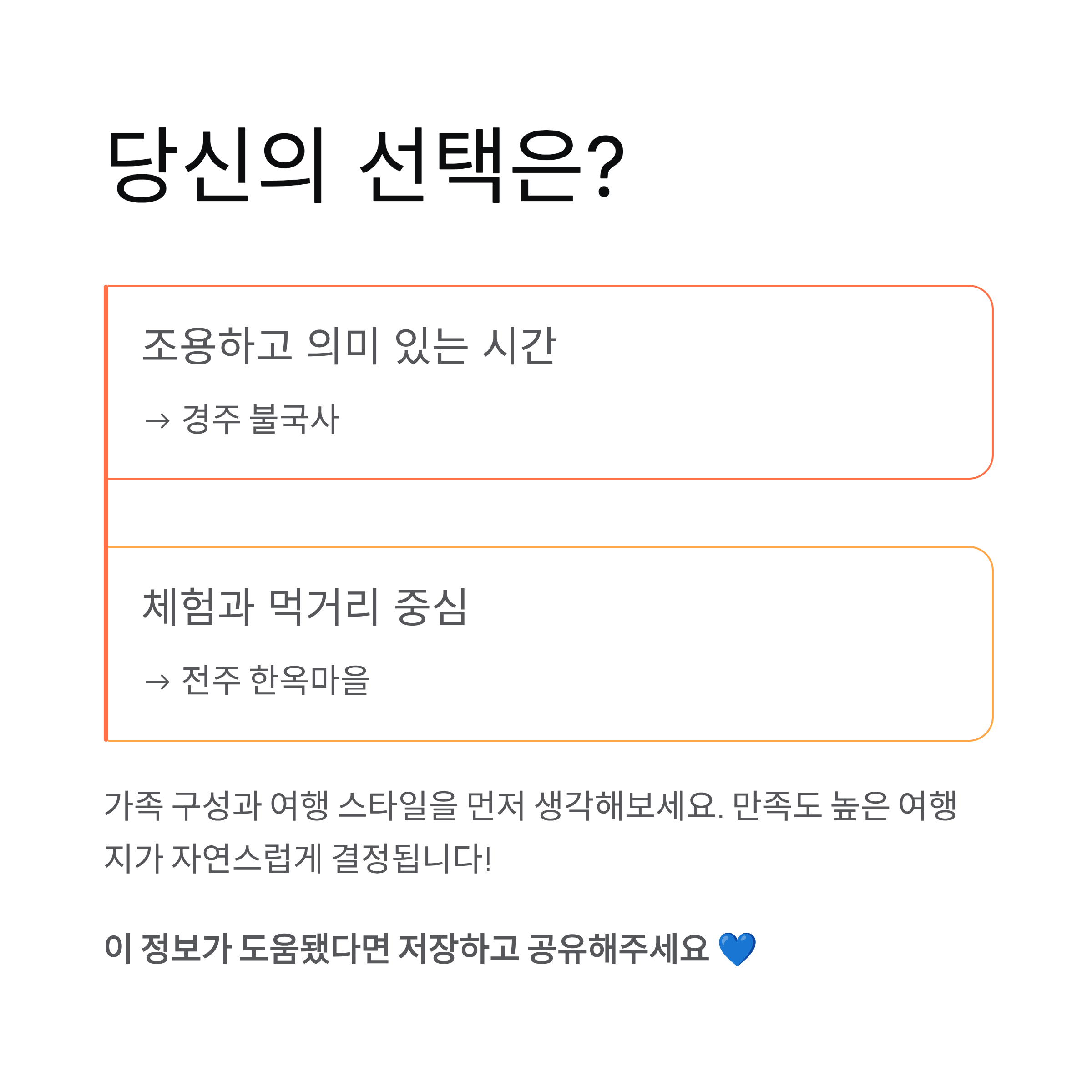 당신의 선택은?

조용하고 의미 있는 시간

→ 경주 불국사

체험과 먹거리 중심

→ 전주 한옥마을

가족 구성과 여행 스타일을 먼저 생각해보세요. 만족도 높은 여행지가 자연스럽게 결정됩니다!

이 정보가 도움됐다면 저장하고 공유해주세요 💙